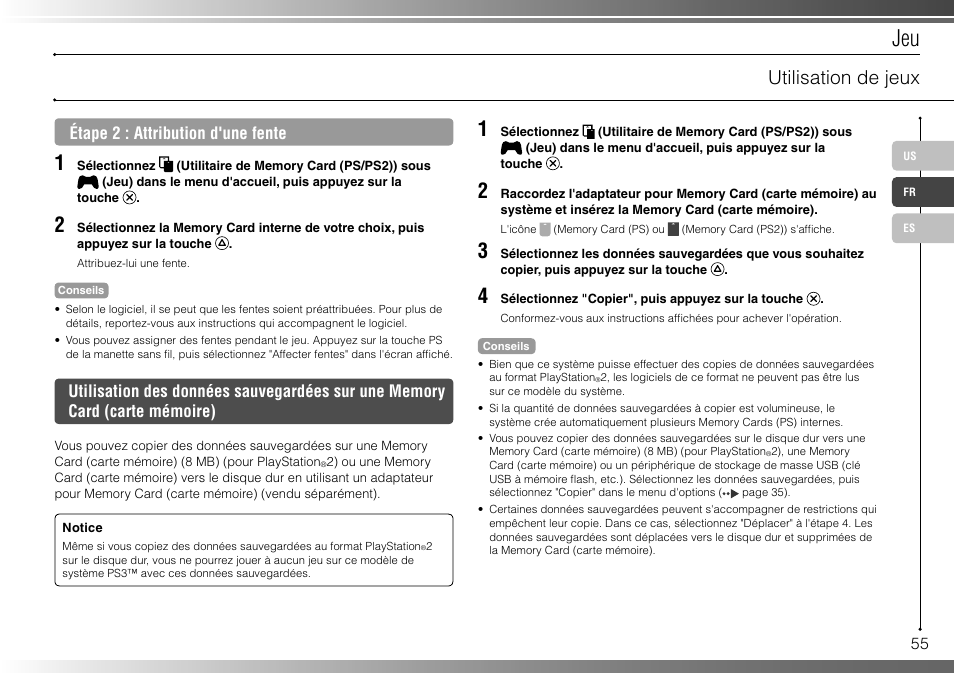 Jeu

Utilisation de jeux

Étape 2 : Attribution d'une fente

1 Sélectionnez (Utilitaire de Memory Card (PS/PS2)) sous (Jeu) dans le menu d'accueil, puis appuyez sur la touche ⊗.

2 Sélectionnez la Memory Card interne de votre choix, puis appuyez sur la touche △.

Attribuez-lui une fente.

Conseils

• Selon le logiciel, il se peut que les fentes soient préattribuées. Pour plus de détails, reportez-vous aux instructions qui accompagnent le logiciel.
• Vous pouvez assigner des fentes pendant le jeu. Appuyez sur la touche PS de la manette sans fil, puis sélectionnez "Affecter fentes" dans l'écran affiché.

Utilisation des données sauvegardées sur une Memory Card (carte mémoire)

Vous pouvez copier des données sauvegardées sur une Memory Card (carte mémoire) (8 MB) (pour PlayStation®2) ou une Memory Card (carte mémoire) vers le disque dur en utilisant un adaptateur pour Memory Card (carte mémoire) (vendu séparément).

Notice
Même si vous copiez des données sauvegardées au format PlayStation®2 sur le disque dur, vous ne pourrez jouer à aucun jeu sur ce modèle de système PS3™ avec ces données sauvegardées.

1 Sélectionnez (Utilitaire de Memory Card (PS/PS2)) sous (Jeu) dans le menu d'accueil, puis appuyez sur la touche ⊗.

2 Raccordez l'adaptateur pour Memory Card (carte mémoire) au système et insérez la Memory Card (carte mémoire).

L'icône (Memory Card (PS) ou (Memory Card (PS2)) s'affiche.

3 Sélectionnez les données sauvegardées que vous souhaitez copier, puis appuyez sur la touche △.

4 Sélectionnez "Copier", puis appuyez sur la touche ⊗.

Conformez-vous aux instructions affichées pour achever l'opération.

Conseils

• Bien que ce système puisse effectuer des copies de données sauvegardées au format PlayStation®2, les logiciels de ce format ne peuvent pas être lus sur ce modèle du système.
• Si la quantité de données sauvegardées à copier est volumineuse, le système crée automatiquement plusieurs Memory Cards (PS) internes.
• Vous pouvez copier des données sauvegardées sur le disque dur vers une Memory Card (carte mémoire) (8 MB) (pour PlayStation®2), une Memory Card (carte mémoire) ou un périphérique de stockage de masse USB (clé USB à mémoire flash, etc.). Sélectionnez les données sauvegardées, puis sélectionnez "Copier" dans le menu d'options (••▶ page 35).
• Certaines données sauvegardées peuvent s'accompagner de restrictions qui empêchent leur copie. Dans ce cas, sélectionnez "Déplacer" à l'étape 4. Les données sauvegardées sont déplacées vers le disque dur et supprimées de la Memory Card (carte mémoire).

US
FR
ES

55